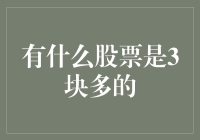 有什么股票是3块多的